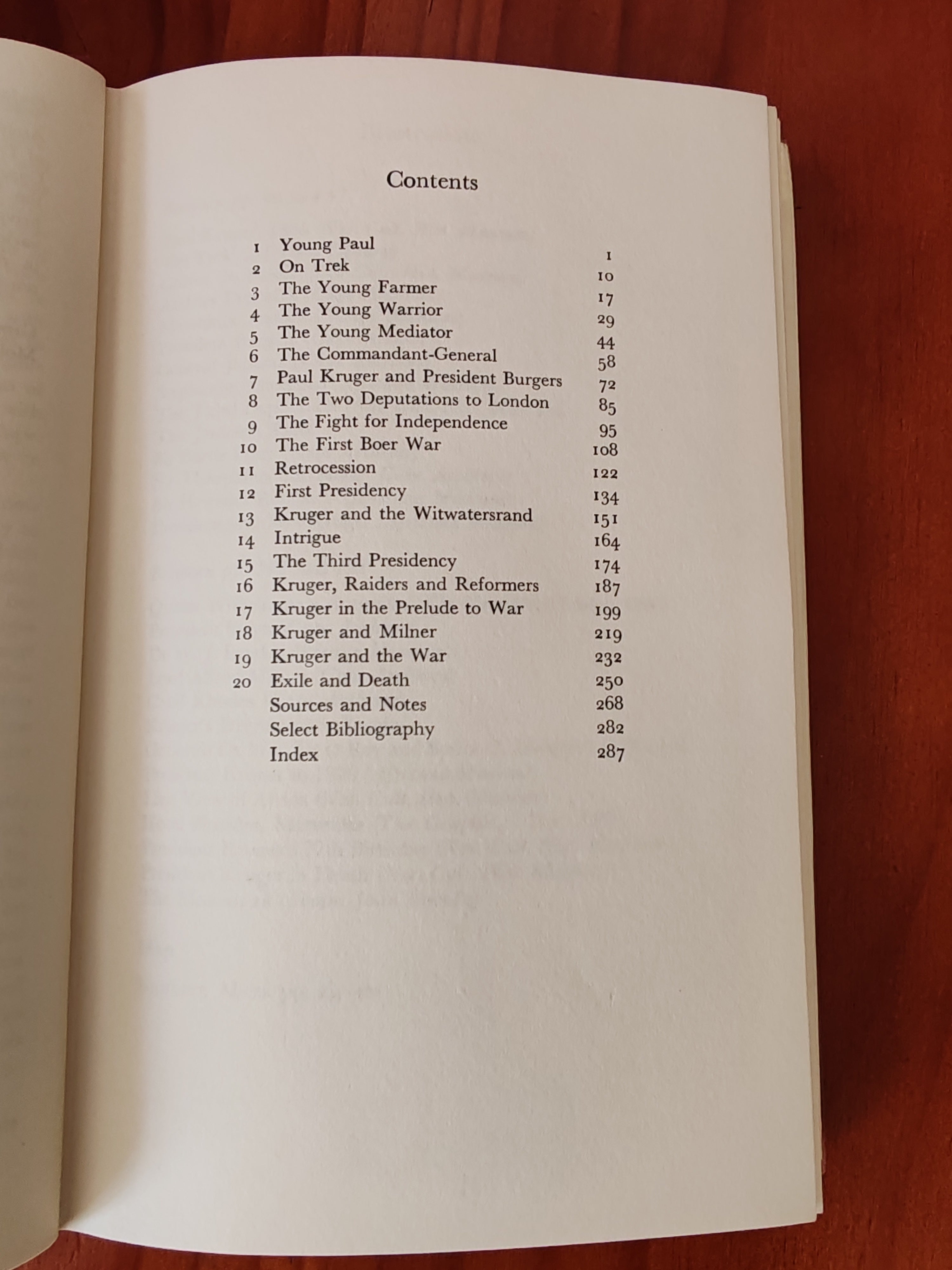 Contents

| | | |
|---|---|---|
| 1 | Young Paul | 1 |
| 2 | On Trek | 10 |
| 3 | The Young Farmer | 17 |
| 4 | The Young Warrior | 29 |
| 5 | The Young Mediator | 44 |
| 6 | The Commandant-General | 58 |
| 7 | Paul Kruger and President Burgers | 72 |
| 8 | The Two Deputations to London | 85 |
| 9 | The Fight for Independence | 95 |
| 10 | The First Boer War | 108 |
| 11 | Retrocession | 122 |
| 12 | First Presidency | 134 |
| 13 | Kruger and the Witwatersrand | 151 |
| 14 | Intrigue | 164 |
| 15 | The Third Presidency | 174 |
| 16 | Kruger, Raiders and Reformers | 187 |
| 17 | Kruger in the Prelude to War | 199 |
| 18 | Kruger and Milner | 219 |
| 19 | Kruger and the War | 232 |
| 20 | Exile and Death | 250 |
| | Sources and Notes | 268 |
| | Select Bibliography | 282 |
| | Index | 287 |